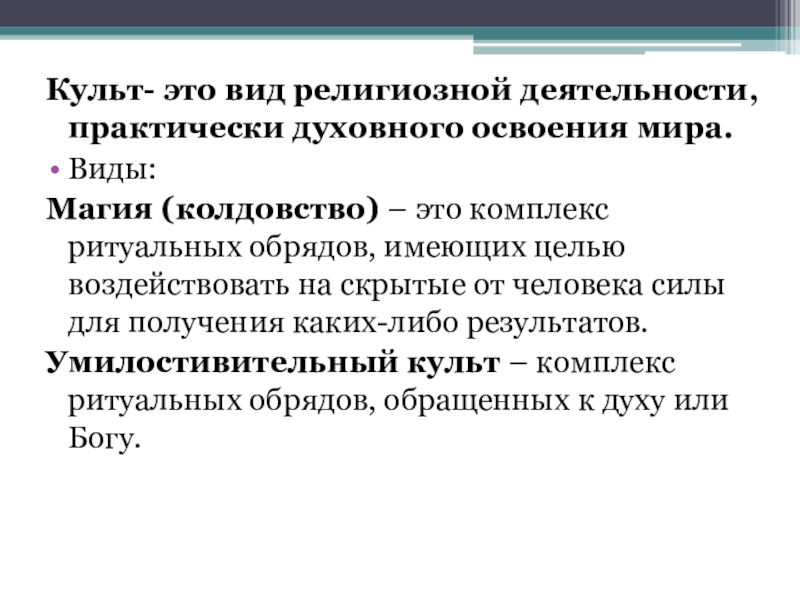 Культ- это вид религиозной деятельности, практически духовного освоения мира.

• Виды:

Магия (колдовство) – это комплекс ритуальных обрядов, имеющих целью воздействовать на скрытые от человека силы для получения каких-либо результатов.

Умилостивительный культ – комплекс ритуальных обрядов, обращенных к духу или Богу.